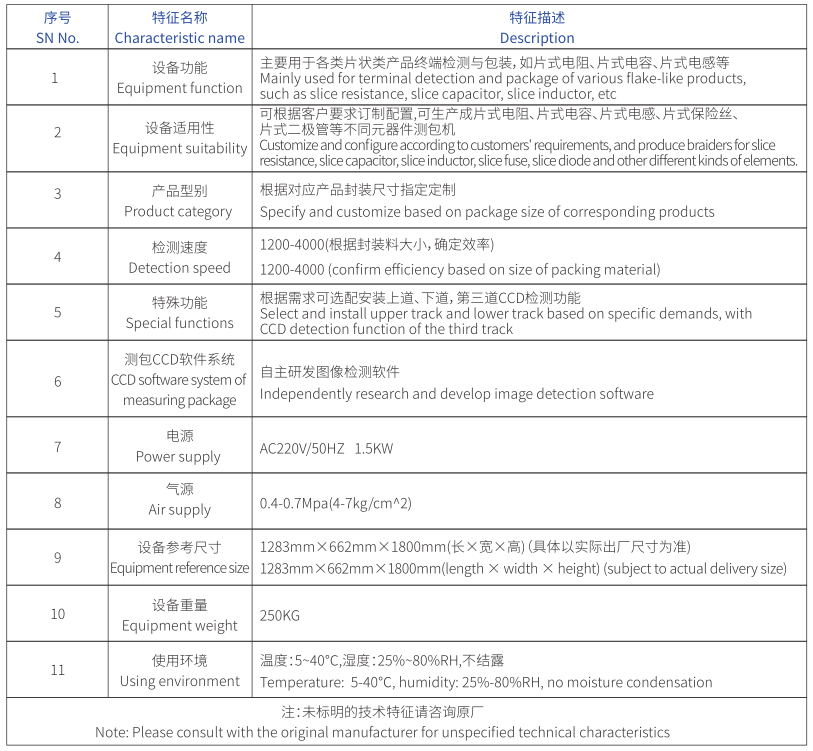 | 序号 SN No. | 特征名称 Characteristic name | 特征描述 Description |
|---|---|---|
| 1 | 设备功能 Equipment function | 主要用于各类片状类产品终端检测与包装，如片式电阻、片式电容、片式电感等 Mainly used for terminal detection and package of various flake-like products, such as slice resistance, slice capacitor, slice inductor, etc |
| 2 | 设备适用性 Equipment suitability | 可根据客户要求订制配置，可生产成片式电阻、片式电容、片式电感、片式保险丝、片式二极管等不同元器件测包机 Customize and configure according to customers' requirements, and produce braiders for slice resistance, slice capacitor, slice inductor, slice fuse, slice diode and other different kinds of elements. |
| 3 | 产品型别 Product category | 根据对应产品封装尺寸指定定制 Specify and customize based on package size of corresponding products |
| 4 | 检测速度 Detection speed | 1200-4000(根据封装料大小，确定效率) 1200-4000 (confirm efficiency based on size of packing material) |
| 5 | 特殊功能 Special functions | 根据需求可选配安装上道、下道，第三道CCD检测功能 Select and install upper track and lower track based on specific demands, with CCD detection function of the third track |
| 6 | 测包CCD软件系统 CCD software system of measuring package | 自主研发图像检测软件 Independently research and develop image detection software |
| 7 | 电源 Power supply | AC220V/50HZ 1.5KW |
| 8 | 气源 Air supply | 0.4-0.7Mpa(4-7kg/cm^2) |
| 9 | 设备参考尺寸 Equipment reference size | 1283mm×662mm×1800mm(长×宽×高) (具体以实际出厂尺寸为准) 1283mm×662mm×1800mm(length × width × height) (subject to actual delivery size) |
| 10 | 设备重量 Equipment weight | 250KG |
| 11 | 使用环境 Using environment | 温度：5~40°C，湿度：25%~80%RH，不结露 Temperature: 5-40°C, humidity: 25%-80%RH, no moisture condensation |

注：未标明的技术特征请咨询原厂
Note: Please consult with the original manufacturer for unspecified technical characteristics